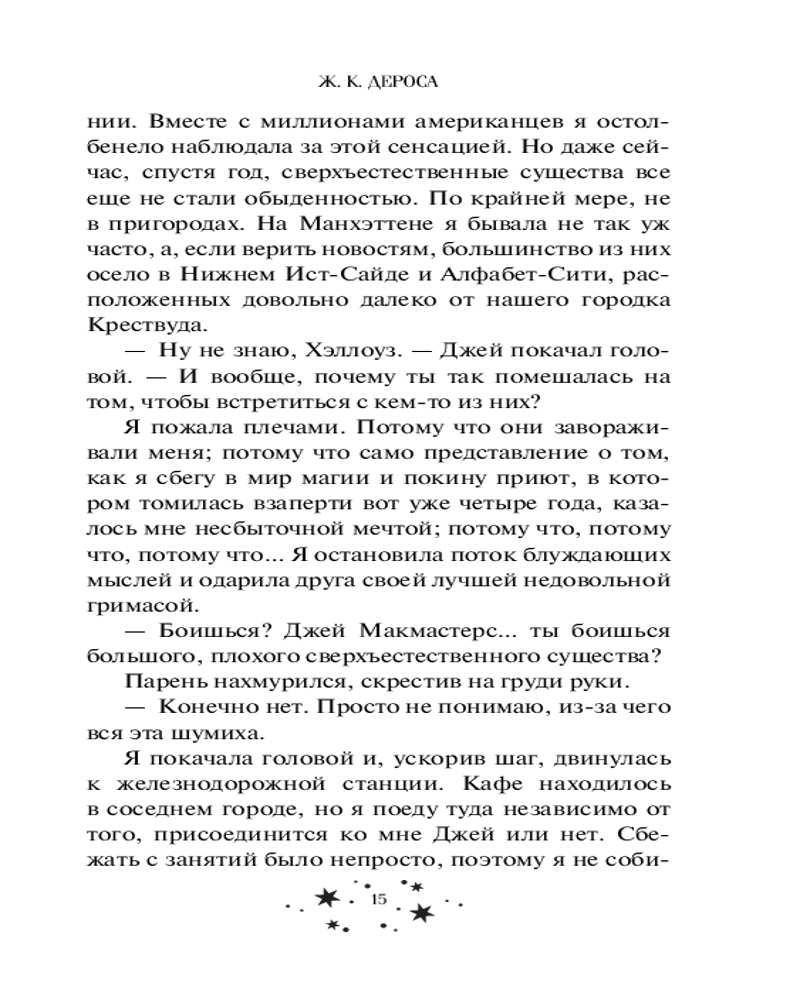 Ж. К. ДЕРОСА

нии. Вместе с миллионами американцев я остолбенело наблюдала за этой сенсацией. Но даже сейчас, спустя год, сверхъестественные существа все еще не стали обыденностью. По крайней мере, не в пригородах. На Манхэттене я бывала не так уж часто, а, если верить новостям, большинство из них осело в Нижнем Ист-Сайде и Алфабет-Сити, расположенных довольно далеко от нашего городка Крествуда.

— Ну не знаю, Хэллоуз. — Джей покачал головой. — И вообще, почему ты так помешалась на том, чтобы встретиться с кем-то из них?

Я пожала плечами. Потому что они завораживали меня; потому что само представление о том, как я сбегу в мир магии и покину приют, в котором томилась взаперти вот уже четыре года, казалось мне несбыточной мечтой; потому что, потому что, потому что... Я остановила поток блуждающих мыслей и одарила друга своей лучшей недовольной гримасой.

— Боишься? Джей Макмастерс... ты боишься большого, плохого сверхъестественного существа?

Парень нахмурился, скрестив на груди руки.

— Конечно нет. Просто не понимаю, из-за чего вся эта шумиха.

Я покачала головой и, ускорив шаг, двинулась к железнодорожной станции. Кафе находилось в соседнем городе, но я поеду туда независимо от того, присоединится ко мне Джей или нет. Сбежать с занятий было непросто, поэтому я не соби-

15